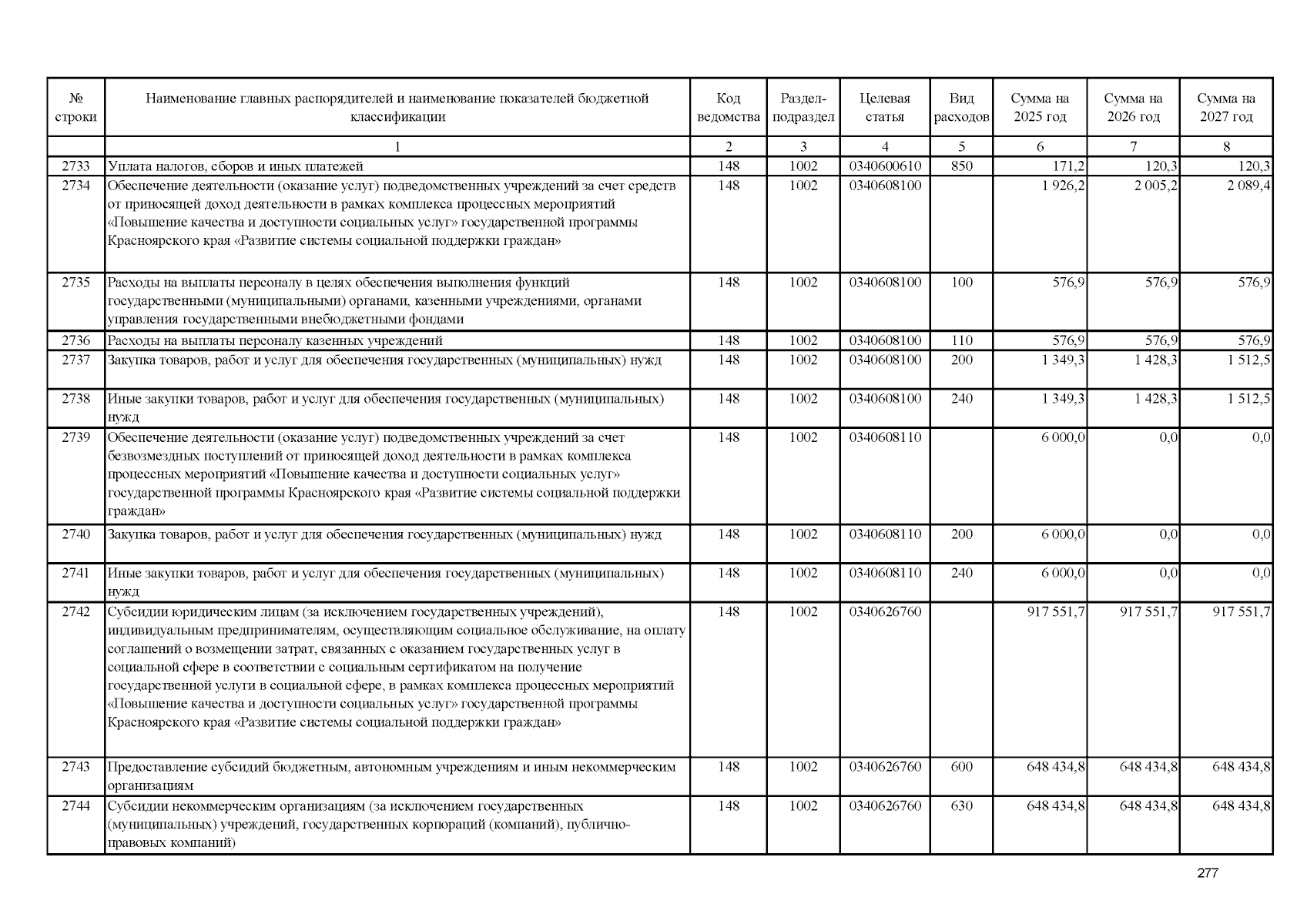 | № строки | Наименование главных распорядителей и наименование показателей бюджетной классификации | Код ведомства | Раздел-подраздел | Целевая статья | Вид расходов | Сумма на 2025 год | Сумма на 2026 год | Сумма на 2027 год |
|---|---|---|---|---|---|---|---|---|
| | 1 | 2 | 3 | 4 | 5 | 6 | 7 | 8 |
| 2733 | Уплата налогов, сборов и иных платежей | 148 | 1002 | 0340600610 | 850 | 171,2 | 120,3 | 120,3 |
| 2734 | Обеспечение деятельности (оказание услуг) подведомственных учреждений за счет средств от приносящей доход деятельности в рамках комплекса процессных мероприятий «Повышение качества и доступности социальных услуг» государственной программы Красноярского края «Развитие системы социальной поддержки граждан» | 148 | 1002 | 0340608100 | | 1 926,2 | 2 005,2 | 2 089,4 |
| 2735 | Расходы на выплаты персоналу в целях обеспечения выполнения функций государственными (муниципальными) органами, казенными учреждениями, органами управления государственными внебюджетными фондами | 148 | 1002 | 0340608100 | 100 | 576,9 | 576,9 | 576,9 |
| 2736 | Расходы на выплаты персоналу казенных учреждений | 148 | 1002 | 0340608100 | 110 | 576,9 | 576,9 | 576,9 |
| 2737 | Закупка товаров, работ и услуг для обеспечения государственных (муниципальных) нужд | 148 | 1002 | 0340608100 | 200 | 1 349,3 | 1 428,3 | 1 512,5 |
| 2738 | Иные закупки товаров, работ и услуг для обеспечения государственных (муниципальных) нужд | 148 | 1002 | 0340608100 | 240 | 1 349,3 | 1 428,3 | 1 512,5 |
| 2739 | Обеспечение деятельности (оказание услуг) подведомственных учреждений за счет безвозмездных поступлений от приносящей доход деятельности в рамках комплекса процессных мероприятий «Повышение качества и доступности социальных услуг» государственной программы Красноярского края «Развитие системы социальной поддержки граждан» | 148 | 1002 | 0340608110 | | 6 000,0 | 0,0 | 0,0 |
| 2740 | Закупка товаров, работ и услуг для обеспечения государственных (муниципальных) нужд | 148 | 1002 | 0340608110 | 200 | 6 000,0 | 0,0 | 0,0 |
| 2741 | Иные закупки товаров, работ и услуг для обеспечения государственных (муниципальных) нужд | 148 | 1002 | 0340608110 | 240 | 6 000,0 | 0,0 | 0,0 |
| 2742 | Субсидии юридическим лицам (за исключением государственных учреждений), индивидуальным предпринимателям, осуществляющим социальное обслуживание, на оплату соглашений о возмещении затрат, связанных с оказанием государственных услуг в социальной сфере в соответствии с социальным сертификатом на получение государственной услуги в социальной сфере, в рамках комплекса процессных мероприятий «Повышение качества и доступности социальных услуг» государственной программы Красноярского края «Развитие системы социальной поддержки граждан» | 148 | 1002 | 0340626760 | | 917 551,7 | 917 551,7 | 917 551,7 |
| 2743 | Предоставление субсидий бюджетным, автономным учреждениям и иным некоммерческим организациям | 148 | 1002 | 0340626760 | 600 | 648 434,8 | 648 434,8 | 648 434,8 |
| 2744 | Субсидии некоммерческим организациям (за исключением государственных (муниципальных) учреждений, государственных корпораций (компаний), публично-правовых компаний) | 148 | 1002 | 0340626760 | 630 | 648 434,8 | 648 434,8 | 648 434,8 |

277